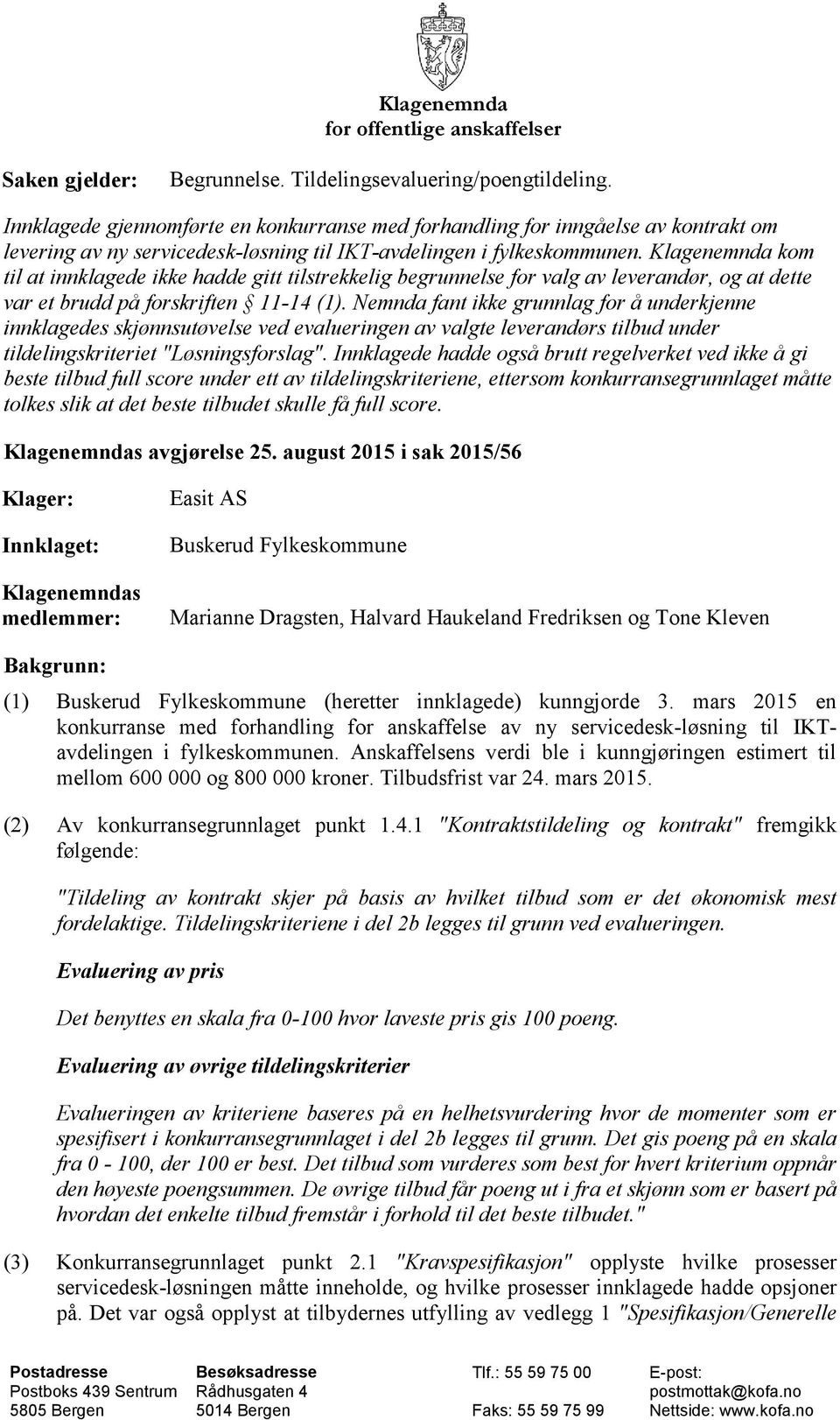 Klagenemnda
for offentlige anskaffelser

Saken gjelder: Begrunnelse. Tildelingsevaluering/poengtildeling.

Innklagede gjennomførte en konkurranse med forhandling for inngåelse av kontrakt om levering av ny servicedesk-løsning til IKT-avdelingen i fylkeskommunen. Klagenemnda kom til at innklagede ikke hadde gitt tilstrekkelig begrunnelse for valg av leverandør, og at dette var et brudd på forskriften § 11-14 (1). Nemnda fant ikke grunnlag for å underkjenne innklagedes skjønnsutøvelse ved evalueringen av valgte leverandørs tilbud under tildelingskriteriet "Løsningsforslag". Innklagede hadde også brutt regelverket ved ikke å gi beste tilbud full score under ett av tildelingskriteriene, ettersom konkurransegrunnlaget måtte tolkes slik at det beste tilbudet skulle få full score.

Klagenemndas avgjørelse 25. august 2015 i sak 2015/56

Klager: Easit AS

Innklaget: Buskerud Fylkeskommune

Klagenemndas medlemmer: Marianne Dragsten, Halvard Haukeland Fredriksen og Tone Kleven

Bakgrunn:

(1) Buskerud Fylkeskommune (heretter innklagede) kunngjorde 3. mars 2015 en konkurranse med forhandling for anskaffelse av ny servicedesk-løsning til IKT-avdelingen i fylkeskommunen. Anskaffelsens verdi ble i kunngjøringen estimert til mellom 600 000 og 800 000 kroner. Tilbudsfrist var 24. mars 2015.

(2) Av konkurransegrunnlaget punkt 1.4.1 "Kontraktstildeling og kontrakt" fremgikk følgende:

"Tildeling av kontrakt skjer på basis av hvilket tilbud som er det økonomisk mest fordelaktige. Tildelingskriteriene i del 2b legges til grunn ved evalueringen.

Evaluering av pris

Det benyttes en skala fra 0-100 hvor laveste pris gis 100 poeng.

Evaluering av øvrige tildelingskriterier

Evalueringen av kriteriene baseres på en helhetsvurdering hvor de momenter som er spesifisert i konkurransegrunnlaget i del 2b legges til grunn. Det gis poeng på en skala fra 0 - 100, der 100 er best. Det tilbud som vurderes som best for hvert kriterium oppnår den høyeste poengsummen. De øvrige tilbud får poeng ut i fra et skjønn som er basert på hvordan det enkelte tilbud fremstår i forhold til det beste tilbudet."

(3) Konkurransegrunnlaget punkt 2.1 "Kravspesifikasjon" opplyste hvilke prosesser servicedesk-løsningen måtte inneholde, og hvilke prosesser innklagede hadde opsjoner på. Det var også opplyst at tilbydernes utfylling av vedlegg 1 "Spesifikasjon/Generelle

Postadresse
Postboks 439 Sentrum
5805 Bergen

Besøksadresse
Rådhusgaten 4
5014 Bergen

Tlf.: 55 59 75 00
Faks: 55 59 75 99

E-post:
postmottak@kofa.no
Nettside: www.kofa.no